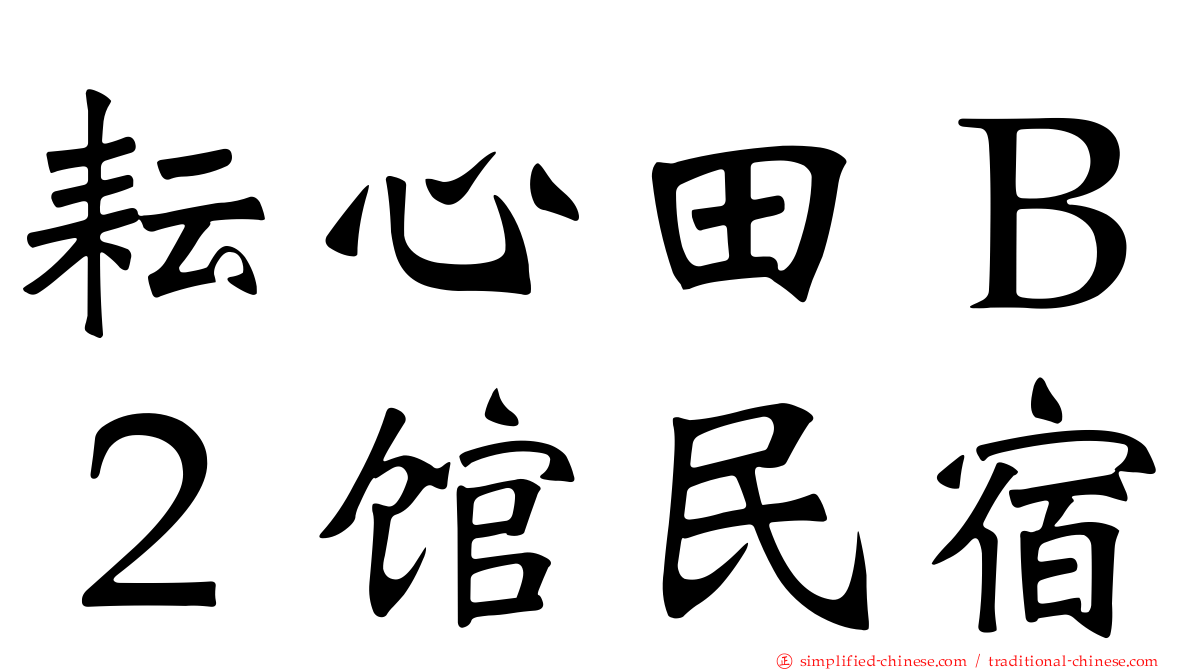 耘心田Ｂ
２馆民宿

simplified-chinese.com / traditional-chinese.com